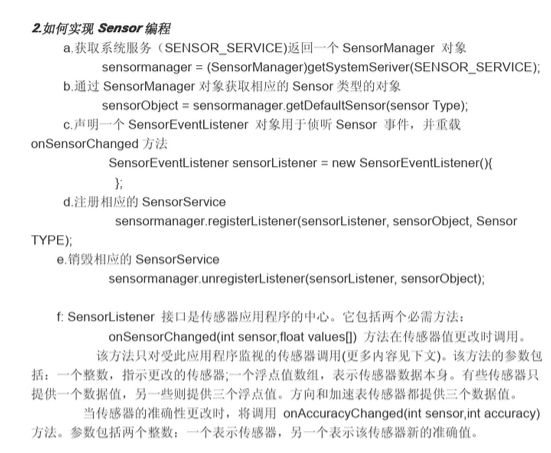 2.如何实现 Sensor 编程

a.获取系统服务（SENSOR_SERVICE)返回一个 SensorManager 对象

sensormanager = (SensorManager)getSystemSeriver(SENSOR_SERVICE);

b.通过 SensorManager 对象获取相应的 Sensor 类型的对象

sensorObject = sensormanager.getDefaultSensor(sensor Type);

c.声明一个 SensorEventListener 对象用于侦听 Sensor 事件，并重载 onSensorChanged 方法

SensorEventListener sensorListener = new SensorEventListener(){
};

d.注册相应的 SensorService

sensormanager.registerListener(sensorListener, sensorObject, Sensor TYPE);

e.销毁相应的 SensorService

sensormanager.unregisterListener(sensorListener, sensorObject);

f: SensorListener 接口是传感器应用程序的中心。它包括两个必需方法：

onSensorChanged(int sensor,float values[]) 方法在传感器值更改时调用。

该方法只对受此应用程序监视的传感器调用(更多内容见下文)。该方法的参数包括：一个整数，指示更改的传感器;一个浮点值数组，表示传感器数据本身。有些传感器只提供一个数据值，另一些则提供三个浮点值。方向和加速表传感器都提供三个数据值。

当传感器的准确性更改时，将调用 onAccuracyChanged(int sensor,int accuracy) 方法。参数包括两个整数：一个表示传感器，另一个表示该传感器新的准确值。